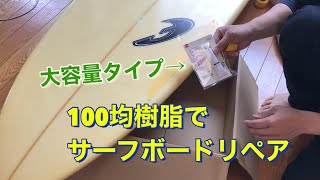 大容量タイプ→

100均樹脂で
サーフボードリペア